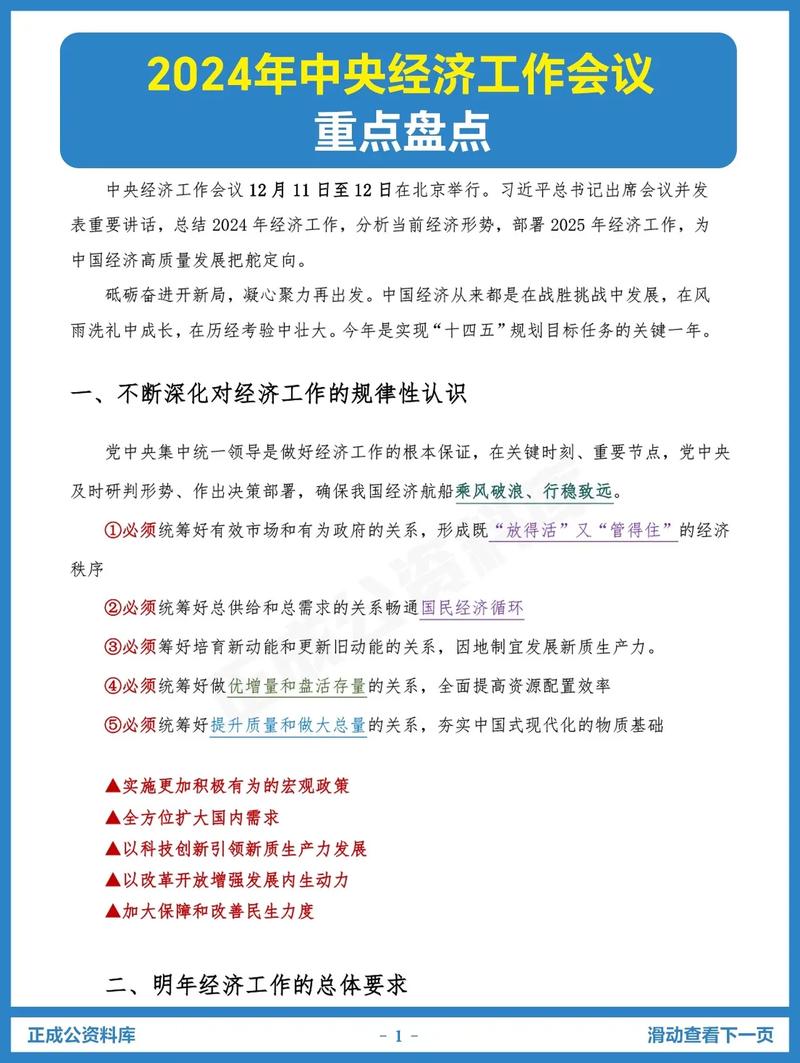 2024年中央经济工作会议
重点盘点

中央经济工作会议12月11日至12日在北京举行。习近平总书记出席会议并发表重要讲话，总结2024年经济工作，分析当前经济形势，部署2025年经济工作，为中国经济高质量发展把舵定向。

砥砺奋进开新局，凝心聚力再出发。中国经济从来都是在战胜挑战中发展，在风雨洗礼中成长，在历经考验中壮大。今年是实现“十四五”规划目标任务的关键一年。

一、不断深化对经济工作的规律性认识

党中央集中统一领导是做好经济工作的根本保证，在关键时刻、重要节点，党中央及时研判形势、作出决策部署，确保我国经济航船乘风破浪、行稳致远。

①必须统筹好有效市场和有为政府的关系，形成既“放得活”又“管得住”的经济秩序

②必须统筹好总供给和总需求的关系畅通国民经济循环

③必须筹好培育新动能和更新旧动能的关系，因地制宜发展新质生产力。

④必须统筹好做优增量和盘活存量的关系，全面提高资源配置效率

⑤必须统筹好提升质量和做大总量的关系，夯实中国式现代化的物质基础

▲实施更加积极有为的宏观政策
▲全方位扩大国内需求
▲以科技创新引领新质生产力发展
▲以改革开放增强发展内生动力
▲加大保障和改善民生力度

二、明年经济工作的总体要求

正成公资料库
- 1 -
滑动查看下一页